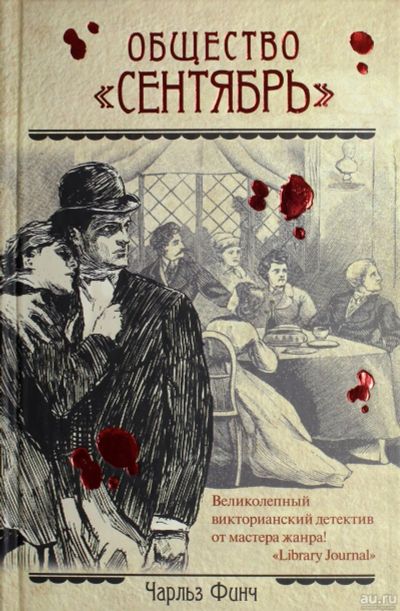 ОБЩЕСТВО «СЕНТЯБРЬ»

Великолепный викторианский детектив от мастера жанра!
«Library Journal»

Чарльз Финч

au.ru